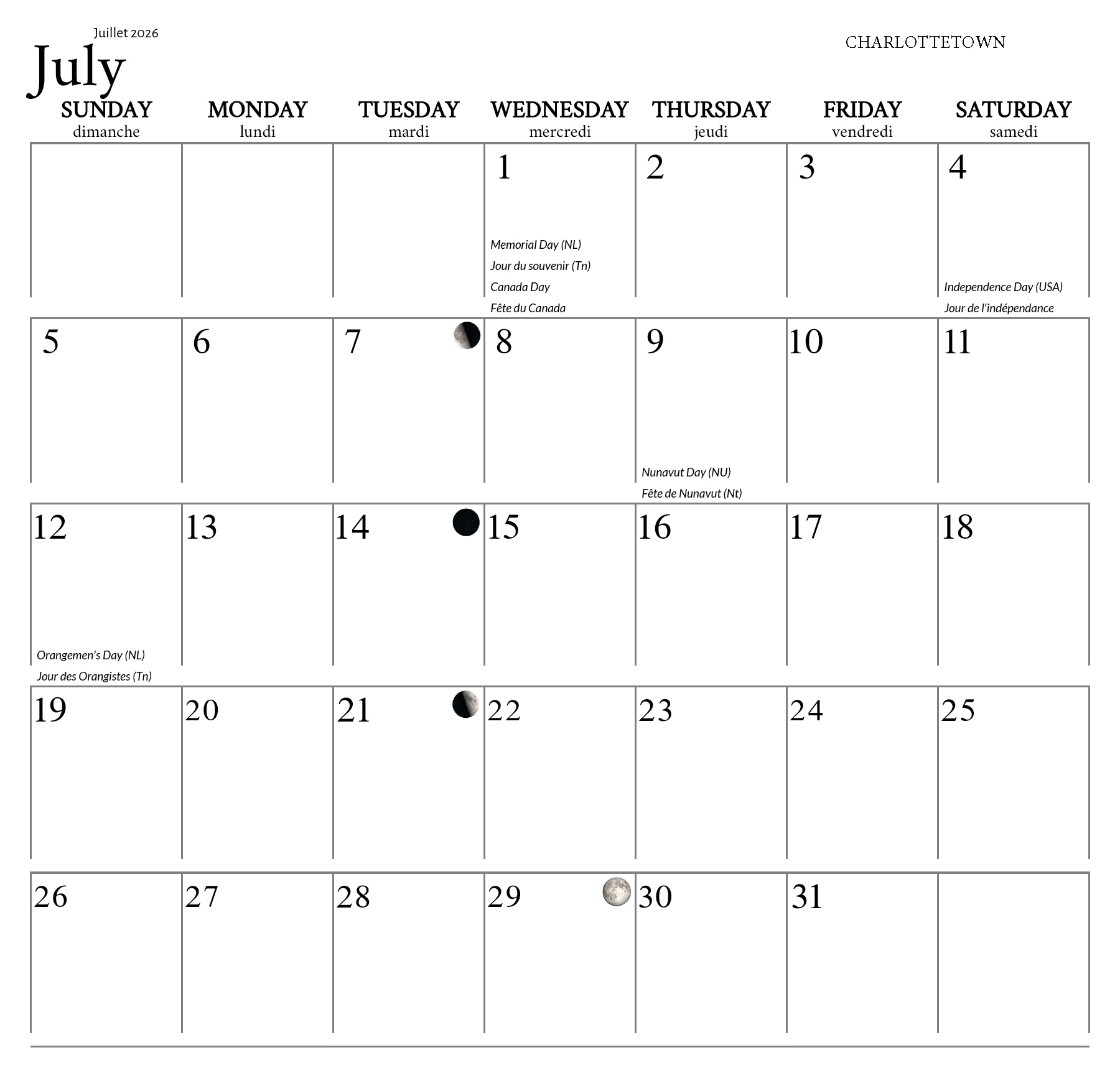 Juillet 2026
July

CHARLOTTETOWN

| SUNDAY dimanche | MONDAY lundi | TUESDAY mardi | WEDNESDAY mercredi | THURSDAY jeudi | FRIDAY vendredi | SATURDAY samedi |
|---|---|---|---|---|---|---|
| | | | 1 Memorial Day (NL) Jour du souvenir (Tn) Canada Day Fête du Canada | 2 | 3 | 4 Independence Day (USA) Jour de l'indépendance |
| 5 | 6 | 7 | 8 | 9 Nunavut Day (NU) Fête de Nunavut (Nt) | 10 | 11 |
| 12 Orangemen's Day (NL) Jour des Orangistes (Tn) | 13 | 14 | 15 | 16 | 17 | 18 |
| 19 | 20 | 21 | 22 | 23 | 24 | 25 |
| 26 | 27 | 28 | 29 | 30 | 31 | |